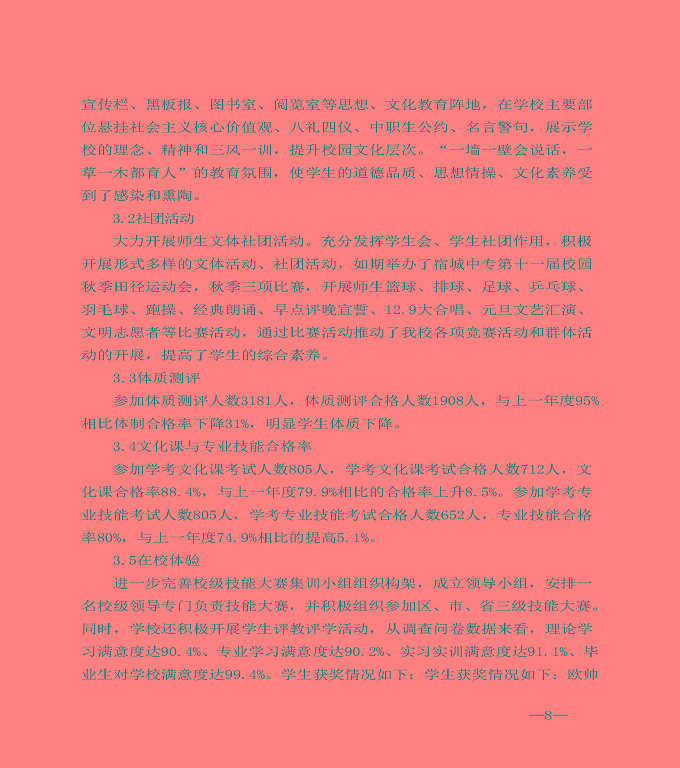 宣传栏、黑板报、图书室、阅览室等思想、文化教育阵地，在学校主要部位悬挂社会主义核心价值观、八礼四仪、中职生公约、名言警句，展示学校的理念、精神和三风一训，提升校园文化层次。“一墙一壁会说话，一草一木都育人”的教育氛围，使学生的道德品质、思想情操、文化素养受到了感染和熏陶。

3.2社团活动

大力开展师生文体社团活动。充分发挥学生会、学生社团作用，积极开展形式多样的文体活动、社团活动，如期举办了宿城中专第十一届校园秋季田径运动会，秋季三项比赛，开展师生篮球、排球、足球、乒乓球、羽毛球、跑操、经典朗诵、早点评晚宣誓、12.9大合唱、元旦文艺汇演、文明志愿者等比赛活动，通过比赛活动推动了我校各项竞赛活动和群体活动的开展，提高了学生的综合素养。

3.3体质测评

参加体质测评人数3181人，体质测评合格人数1908人，与上一年度95%相比体制合格率下降31%，明显学生体质下降。

3.4文化课与专业技能合格率

参加学考文化课考试人数805人，学考文化课考试合格人数712人，文化课合格率88.4%，与上一年度79.9%相比的合格率上升8.5%。参加学考专业技能考试人数805人，学考专业技能考试合格人数652人，专业技能合格率80%，与上一年度74.9%相比的提高5.1%。

3.5在校体验

进一步完善校级技能大赛集训小组组织构架，成立领导小组，安排一名校级领导专门负责技能大赛，并积极组织参加区、市、省三级技能大赛。同时，学校还积极开展学生评教评学活动，从调查问卷数据来看，理论学习满意度达90.4%、专业学习满意度达90.2%、实习实训满意度达91.1%、毕业生对学校满意度达99.4%。学生获奖情况如下：学生获奖情况如下：欧帅

—8—